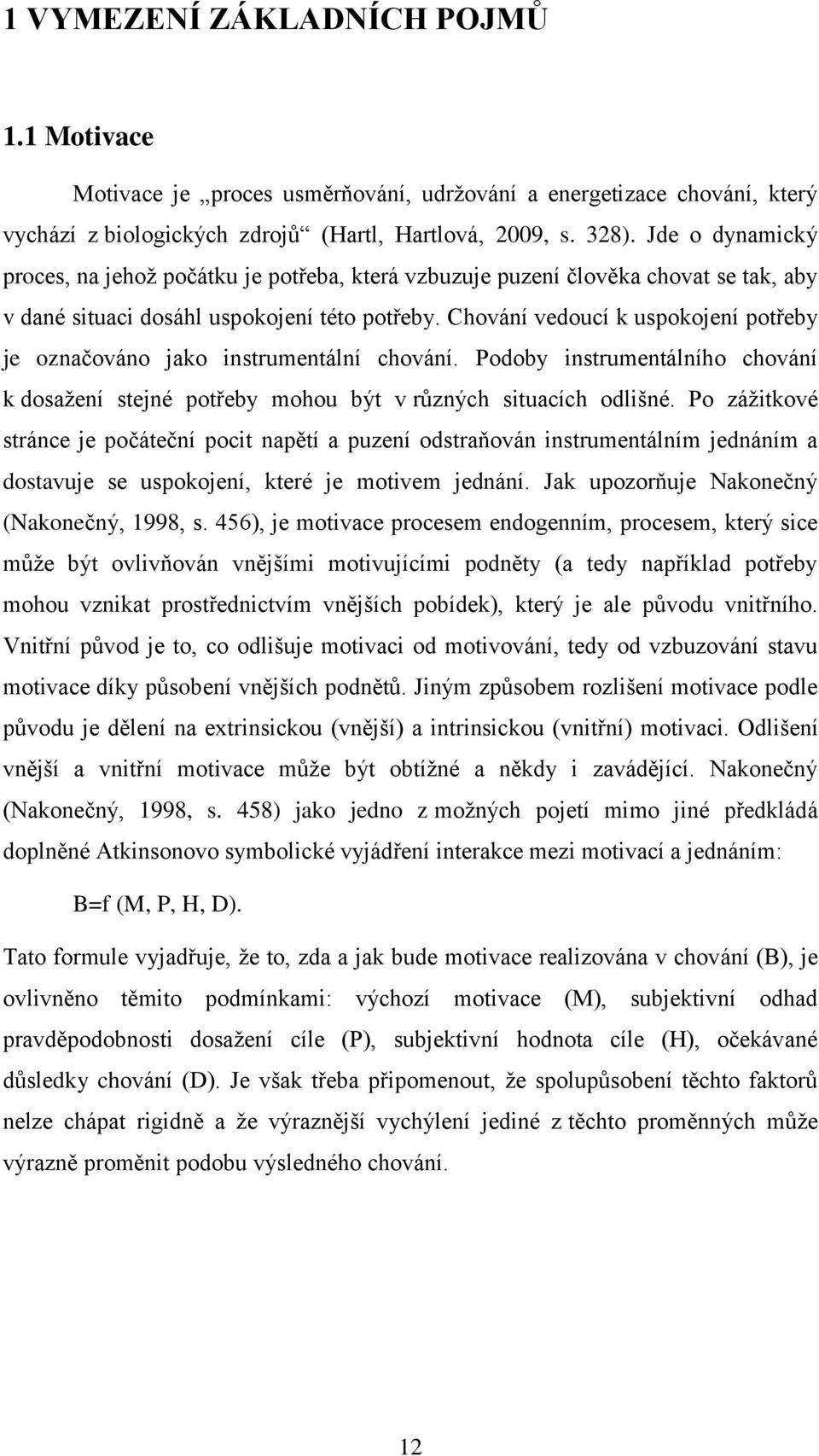 1 VYMEZENÍ ZÁKLADNÍCH POJMŮ

1.1 Motivace

Motivace je „proces usměrňování, udržování a energetizace chování, který vychází z biologických zdrojů“ (Hartl, Hartlová, 2009, s. 328). Jde o dynamický proces, na jehož počátku je potřeba, která vzbuzuje puzení člověka chovat se tak, aby v dané situaci dosáhl uspokojení této potřeby. Chování vedoucí k uspokojení potřeby je označováno jako instrumentální chování. Podoby instrumentálního chování k dosažení stejné potřeby mohou být v různých situacích odlišné. Po zážitkové stránce je počáteční pocit napětí a puzení odstraňován instrumentálním jednáním a dostavuje se uspokojení, které je motivem jednání. Jak upozorňuje Nakonečný (Nakonečný, 1998, s. 456), je motivace procesem endogenním, procesem, který sice může být ovlivňován vnějšími motivujícími podněty (a tedy například potřeby mohou vznikat prostřednictvím vnějších pobídek), který je ale původu vnitřního. Vnitřní původ je to, co odlišuje motivaci od motivování, tedy od vzbuzování stavu motivace díky působení vnějších podnětů. Jiným způsobem rozlišení motivace podle původu je dělení na extrinsickou (vnější) a intrinsickou (vnitřní) motivaci. Odlišení vnější a vnitřní motivace může být obtížné a někdy i zavádějící. Nakonečný (Nakonečný, 1998, s. 458) jako jedno z možných pojetí mimo jiné předkládá doplněné Atkinsonovo symbolické vyjádření interakce mezi motivací a jednáním:

B=f (M, P, H, D).

Tato formule vyjadřuje, že to, zda a jak bude motivace realizována v chování (B), je ovlivněno těmito podmínkami: výchozí motivace (M), subjektivní odhad pravděpodobnosti dosažení cíle (P), subjektivní hodnota cíle (H), očekávané důsledky chování (D). Je však třeba připomenout, že spolupůsobení těchto faktorů nelze chápat rigidně a že výraznější vychýlení jediné z těchto proměnných může výrazně proměnit podobu výsledného chování.

12